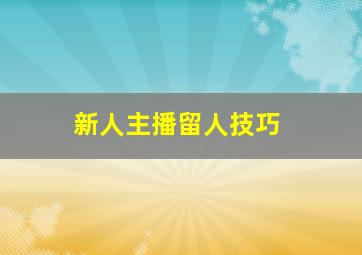 新人主播留人技巧